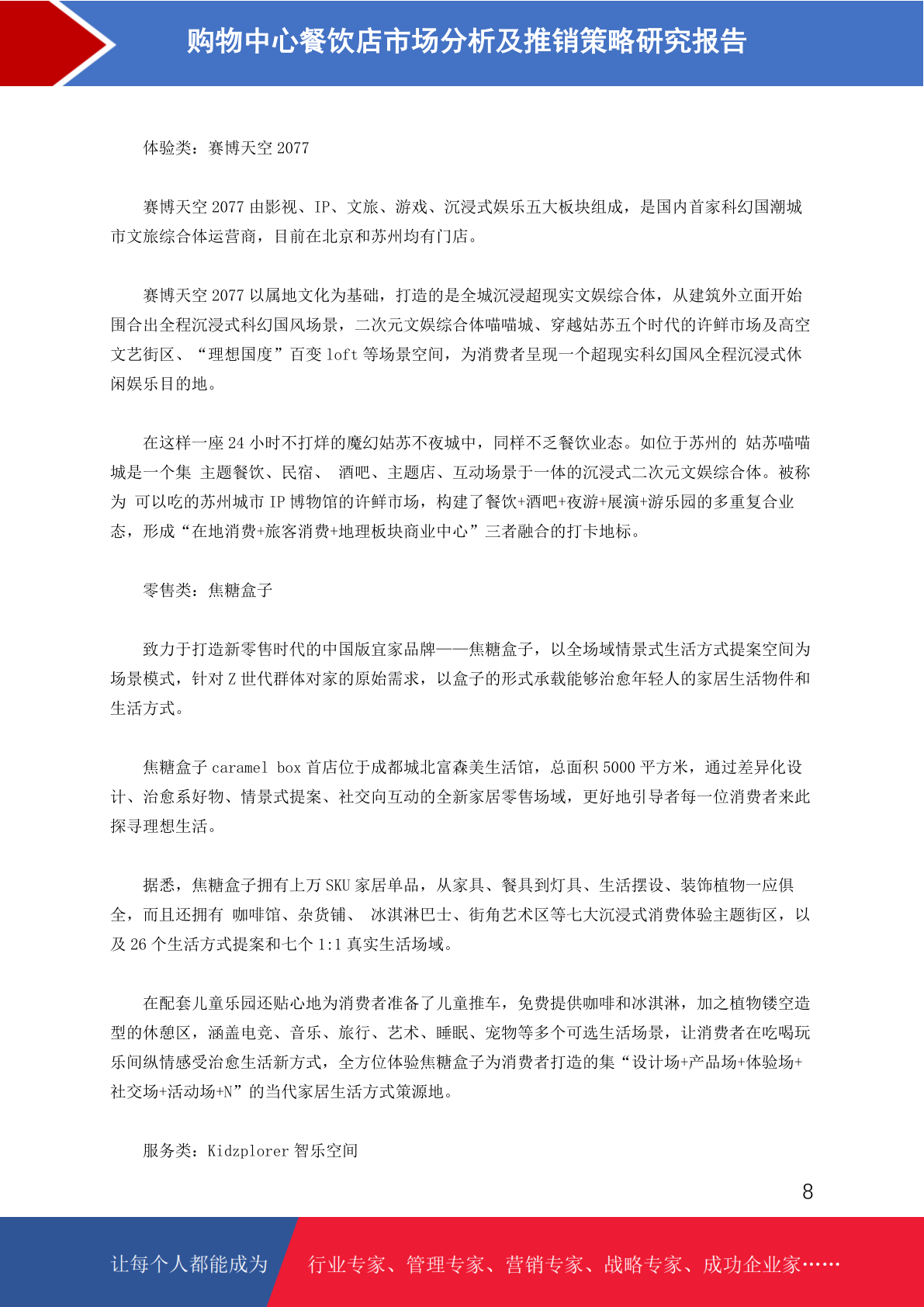 购物中心餐饮店市场分析及推销策略研究报告

体验类：赛博天空 2077

赛博天空 2077 由影视、IP、文旅、游戏、沉浸式娱乐五大板块组成，是国内首家科幻国潮城市文旅综合体运营商，目前在北京和苏州均有门店。

赛博天空 2077 以属地文化为基础，打造的是全城沉浸超现实文娱综合体，从建筑外立面开始围合出全程沉浸式科幻国风场景，二次元文娱综合体喵喵城、穿越姑苏五个时代的许鲜市场及高空文艺街区、“理想国度”百变 loft 等场景空间，为消费者呈现一个超现实科幻国风全程沉浸式休闲娱乐目的地。

在这样一座 24 小时不打烊的魔幻姑苏不夜城中，同样不乏餐饮业态。如位于苏州的 姑苏喵喵城是一个集 主题餐饮、民宿、 酒吧、主题店、互动场景于一体的沉浸式二次元文娱综合体。被称为 可以吃的苏州城市 IP 博物馆的许鲜市场，构建了餐饮+酒吧+夜游+展演+游乐园的多重复合业态，形成“在地消费+旅客消费+地理板块商业中心”三者融合的打卡地标。

零售类：焦糖盒子

致力于打造新零售时代的中国版宜家品牌——焦糖盒子，以全场域情景式生活方式提案空间为场景模式，针对 Z 世代群体对家的原始需求，以盒子的形式承载能够治愈年轻人的家居生活物件和生活方式。

焦糖盒子 caramel box 首店位于成都城北富森美生活馆，总面积 5000 平方米，通过差异化设计、治愈系好物、情景式提案、社交向互动的全新家居零售场域，更好地引导者每一位消费者来此探寻理想生活。

据悉，焦糖盒子拥有上万 SKU 家居单品，从家具、餐具到灯具、生活摆设、装饰植物一应俱全，而且还拥有 咖啡馆、杂货铺、 冰淇淋巴士、街角艺术区等七大沉浸式消费体验主题街区，以及 26 个生活方式提案和七个 1:1 真实生活场域。

在配套儿童乐园还贴心地为消费者准备了儿童推车，免费提供咖啡和冰淇淋，加之植物镂空造型的休憩区，涵盖电竞、音乐、旅行、艺术、睡眠、宠物等多个可选生活场景，让消费者在吃喝玩乐间纵情感受治愈生活新方式，全方位体验焦糖盒子为消费者打造的集“设计场+产品场+体验场+社交场+活动场+N”的当代家居生活方式策源地。

服务类：Kidzplorer 智乐空间

8

让每个人都能成为 行业专家、管理专家、营销专家、战略专家、成功企业家……